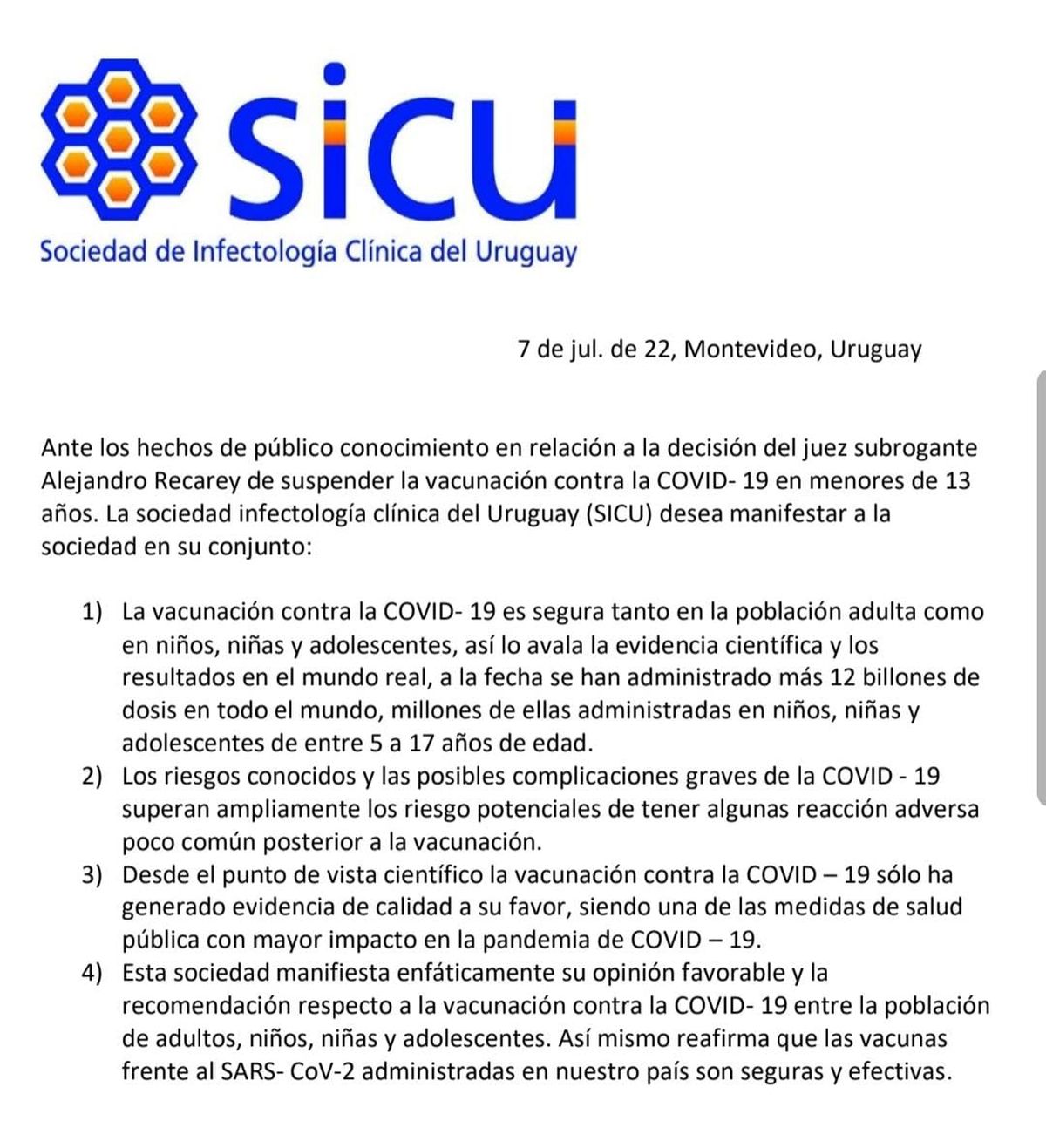 SICU

Sociedad de Infectología Clínica del Uruguay

7 de jul. de 22, Montevideo, Uruguay

Ante los hechos de público conocimiento en relación a la decisión del juez subrogante Alejandro Recarey de suspender la vacunación contra la COVID- 19 en menores de 13 años. La sociedad infectología clínica del Uruguay (SICU) desea manifestar a la sociedad en su conjunto:

1) La vacunación contra la COVID- 19 es segura tanto en la población adulta como en niños, niñas y adolescentes, así lo avala la evidencia científica y los resultados en el mundo real, a la fecha se han administrado más 12 billones de dosis en todo el mundo, millones de ellas administradas en niños, niñas y adolescentes de entre 5 a 17 años de edad.
2) Los riesgos conocidos y las posibles complicaciones graves de la COVID - 19 superan ampliamente los riesgo potenciales de tener algunas reacción adversa poco común posterior a la vacunación.
3) Desde el punto de vista científico la vacunación contra la COVID – 19 sólo ha generado evidencia de calidad a su favor, siendo una de las medidas de salud pública con mayor impacto en la pandemia de COVID – 19.
4) Esta sociedad manifiesta enfáticamente su opinión favorable y la recomendación respecto a la vacunación contra la COVID- 19 entre la población de adultos, niños, niñas y adolescentes. Así mismo reafirma que las vacunas frente al SARS- CoV-2 administradas en nuestro país son seguras y efectivas.